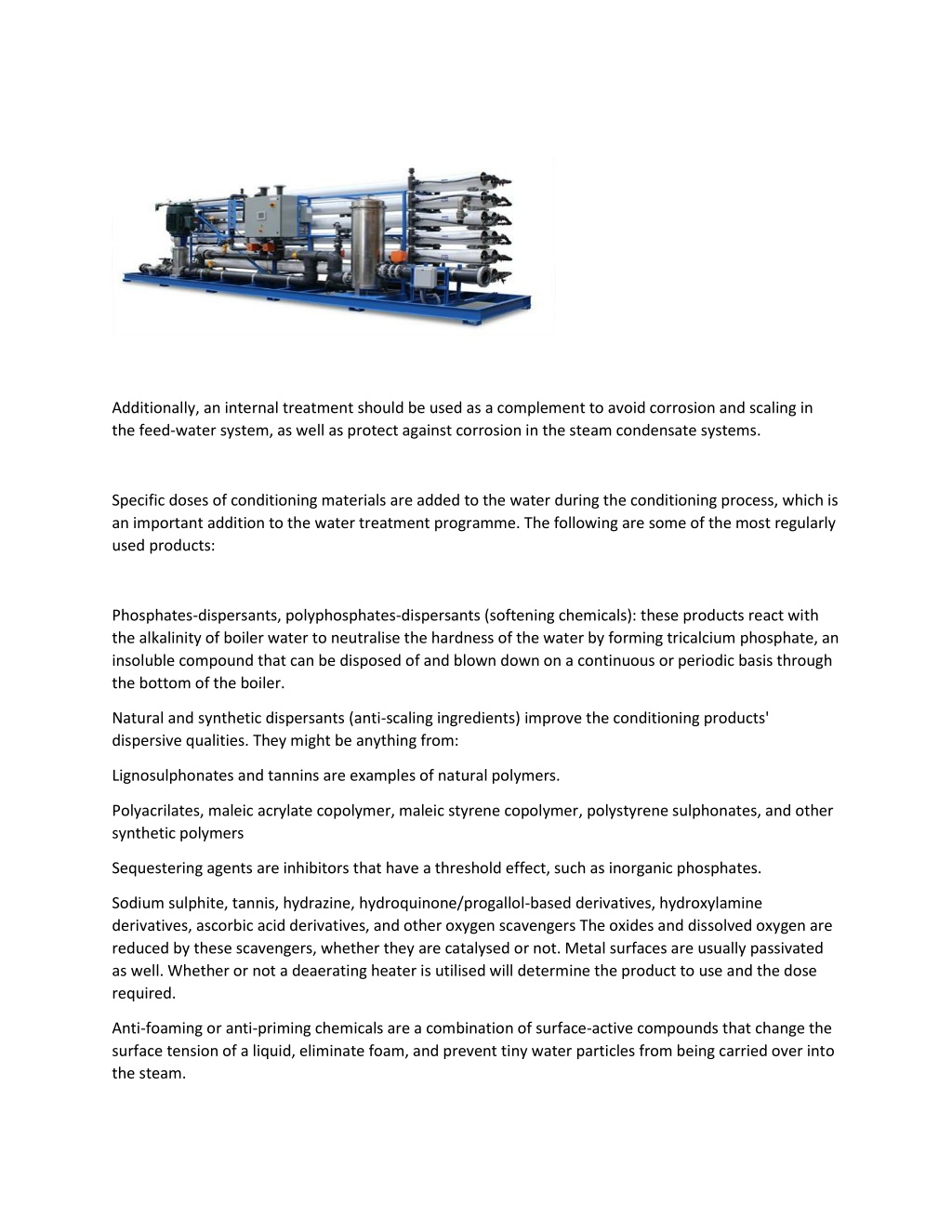 Additionally, an internal treatment should be used as a complement to avoid corrosion and scaling in the feed-water system, as well as protect against corrosion in the steam condensate systems.

Specific doses of conditioning materials are added to the water during the conditioning process, which is an important addition to the water treatment programme. The following are some of the most regularly used products:

Phosphates-dispersants, polyphosphates-dispersants (softening chemicals): these products react with the alkalinity of boiler water to neutralise the hardness of the water by forming tricalcium phosphate, an insoluble compound that can be disposed of and blown down on a continuous or periodic basis through the bottom of the boiler.

Natural and synthetic dispersants (anti-scaling ingredients) improve the conditioning products' dispersive qualities. They might be anything from:

Lignosulphonates and tannins are examples of natural polymers.

Polyacrilates, maleic acrylate copolymer, maleic styrene copolymer, polystyrene sulphonates, and other synthetic polymers

Sequestering agents are inhibitors that have a threshold effect, such as inorganic phosphates.

Sodium sulphite, tannis, hydrazine, hydroquinone/progallol-based derivatives, hydroxylamine derivatives, ascorbic acid derivatives, and other oxygen scavengers The oxides and dissolved oxygen are reduced by these scavengers, whether they are catalysed or not. Metal surfaces are usually passivated as well. Whether or not a deaerating heater is utilised will determine the product to use and the dose required.

Anti-foaming or anti-priming chemicals are a combination of surface-active compounds that change the surface tension of a liquid, eliminate foam, and prevent tiny water particles from being carried over into the steam.